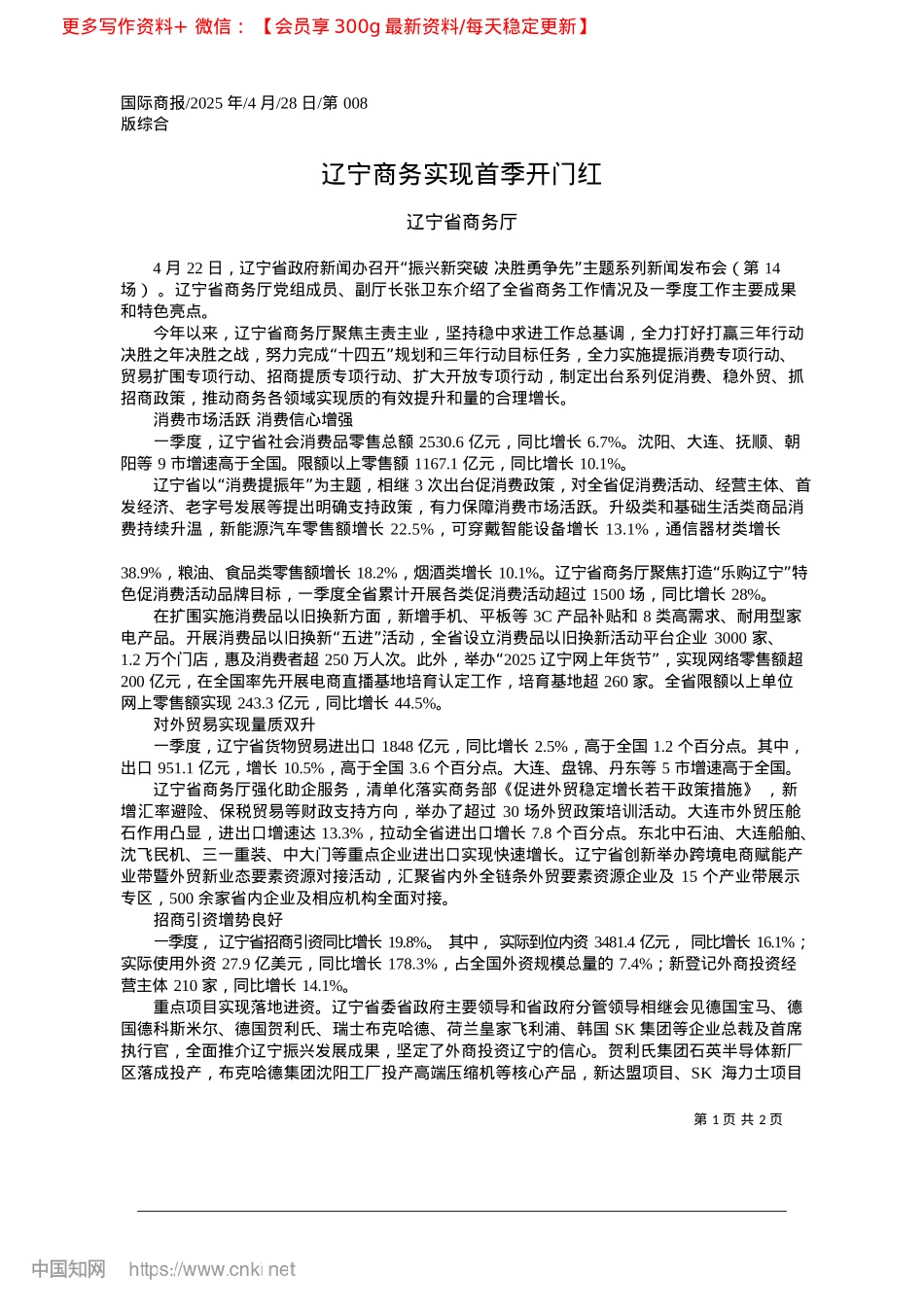 更多写作资料+ 微信：【会员享 300g 最新资料/每天稳定更新】

国际商报/2025 年/4 月/28 日/第 008 版综合

辽宁商务实现首季开门红

辽宁省商务厅

4 月 22 日，辽宁省政府新闻办召开“振兴新突破 决胜勇争先”主题系列新闻发布会（第 14 场）。辽宁省商务厅党组成员、副厅长张卫东介绍了全省商务工作情况及一季度工作主要成果和特色亮点。

今年以来，辽宁省商务厅聚焦主责主业，坚持稳中求进工作总基调，全力打好打赢三年行动决胜之年决胜之战，努力完成“十四五”规划和三年行动目标任务，全力实施提振消费专项行动、贸易扩围专项行动、招商提质专项行动、扩大开放专项行动，制定出台系列促消费、稳外贸、抓招商政策，推动商务各领域实现质的有效提升和量的合理增长。

消费市场活跃 消费信心增强

一季度，辽宁省社会消费品零售总额 2530.6 亿元，同比增长 6.7%。沈阳、大连、抚顺、朝阳等 9 市增速高于全国。限额以上零售额 1167.1 亿元，同比增长 10.1%。

辽宁省以“消费提振年”为主题，相继 3 次出台促消费政策，对全省促消费活动、经营主体、首发经济、老字号发展等提出明确支持政策，有力保障消费市场活跃。升级类和基础生活类商品消费持续升温，新能源汽车零售额增长 22.5%，可穿戴智能设备增长 13.1%，通信器材类增长 38.9%，粮油、食品类零售额增长 18.2%，烟酒类增长 10.1%。辽宁省商务厅聚焦打造“乐购辽宁”特色促消费活动品牌目标，一季度全省累计开展各类促消费活动超过 1500 场，同比增长 28%。

在扩围实施消费品以旧换新方面，新增手机、平板等 3C 产品补贴和 8 类高需求、耐用型家电产品。开展消费品以旧换新“五进”活动，全省设立消费品以旧换新活动平台企业 3000 家、1.2 万个门店，惠及消费者超 250 万人次。此外，举办“2025 辽宁网上年货节”，实现网络零售额超 200 亿元，在全国率先开展电商直播基地培育认定工作，培育基地超 260 家。全省限额以上单位网上零售额实现 243.3 亿元，同比增长 44.5%。

对外贸易实现量质双升

一季度，辽宁省货物贸易进出口 1848 亿元，同比增长 2.5%，高于全国 1.2 个百分点。其中，出口 951.1 亿元，增长 10.5%，高于全国 3.6 个百分点。大连、盘锦、丹东等 5 市增速高于全国。

辽宁省商务厅强化助企服务，清单化落实商务部《促进外贸稳定增长若干政策措施》，新增汇率避险、保税贸易等财政支持方向，举办了超过 30 场外贸政策培训活动。大连市外贸压舱石作用凸显，进出口增速达 13.3%，拉动全省进出口增长 7.8 个百分点。东北中石油、大连船舶、沈飞民机、三一重装、中大门等重点企业进出口实现快速增长。辽宁省创新举办跨境电商赋能产业带暨外贸新业态要素资源对接活动，汇聚省内外全链条外贸要素资源企业及 15 个产业带展示专区，500 余家省内企业及相应机构全面对接。

招商引资增势良好

一季度，辽宁省招商引资同比增长 19.8%。其中，实际到位内资 3481.4 亿元，同比增长 16.1%；实际使用外资 27.9 亿美元，同比增长 178.3%，占全国外资规模总量的 7.4%；新登记外商投资经营主体 210 家，同比增长 14.1%。

重点项目实现落地进资。辽宁省委省政府主要领导和省政府分管领导相继会见德国宝马、德国德科斯米尔、德国贺利氏、瑞士布克哈德、荷兰皇家飞利浦、韩国 SK 集团等企业总裁及首席执行官，全面推介辽宁振兴发展成果，坚定了外商投资辽宁的信心。贺利氏集团石英半导体新厂区落成投产，布克哈德集团沈阳工厂投产高端压缩机等核心产品，新达盟项目、SK 海力士项目

第 1 页 共 2 页

中国知网 https://www.cnki.net